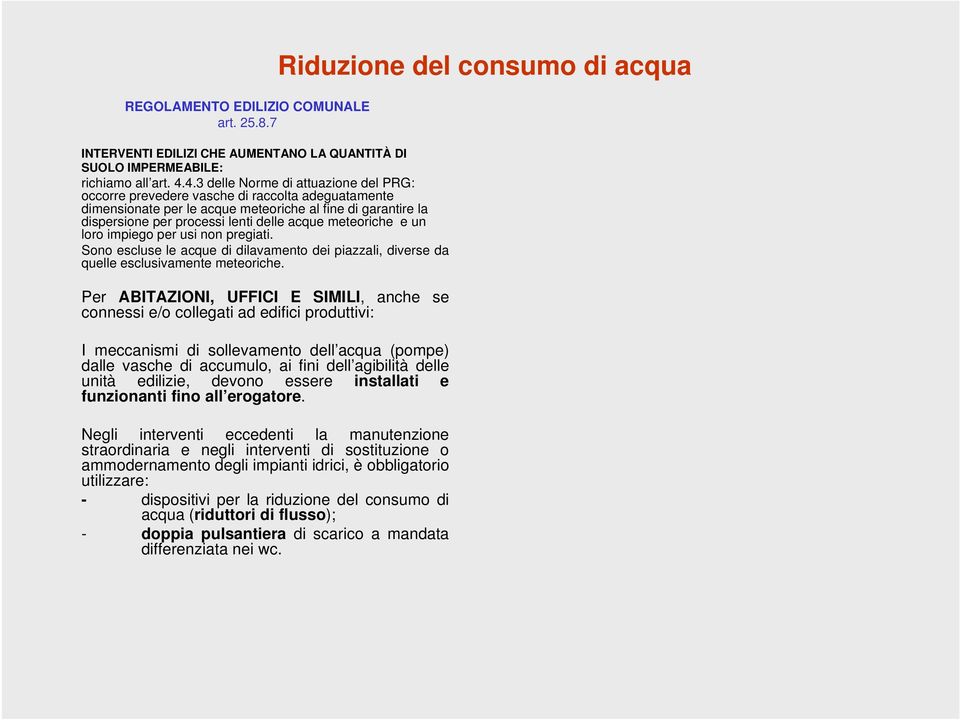 Riduzione del consumo di acqua

REGOLAMENTO EDILIZIO COMUNALE
art. 25.8.7

INTERVENTI EDILIZI CHE AUMENTANO LA QUANTITÀ DI SUOLO IMPERMEABILE:
richiamo all'art. 4.4.3 delle Norme di attuazione del PRG: occorre prevedere vasche di raccolta adeguatamente dimensionate per le acque meteoriche al fine di garantire la dispersione per processi lenti delle acque meteoriche e un loro impiego per usi non pregiati.
Sono escluse le acque di dilavamento dei piazzali, diverse da quelle esclusivamente meteoriche.

Per ABITAZIONI, UFFICI E SIMILI, anche se connessi e/o collegati ad edifici produttivi:

I meccanismi di sollevamento dell'acqua (pompe) dalle vasche di accumulo, ai fini dell'agibilità delle unità edilizie, devono essere installati e funzionanti fino all'erogatore.

Negli interventi eccedenti la manutenzione straordinaria e negli interventi di sostituzione o ammodernamento degli impianti idrici, è obbligatorio utilizzare:
- dispositivi per la riduzione del consumo di acqua (riduttori di flusso);
- doppia pulsantiera di scarico a mandata differenziata nei wc.